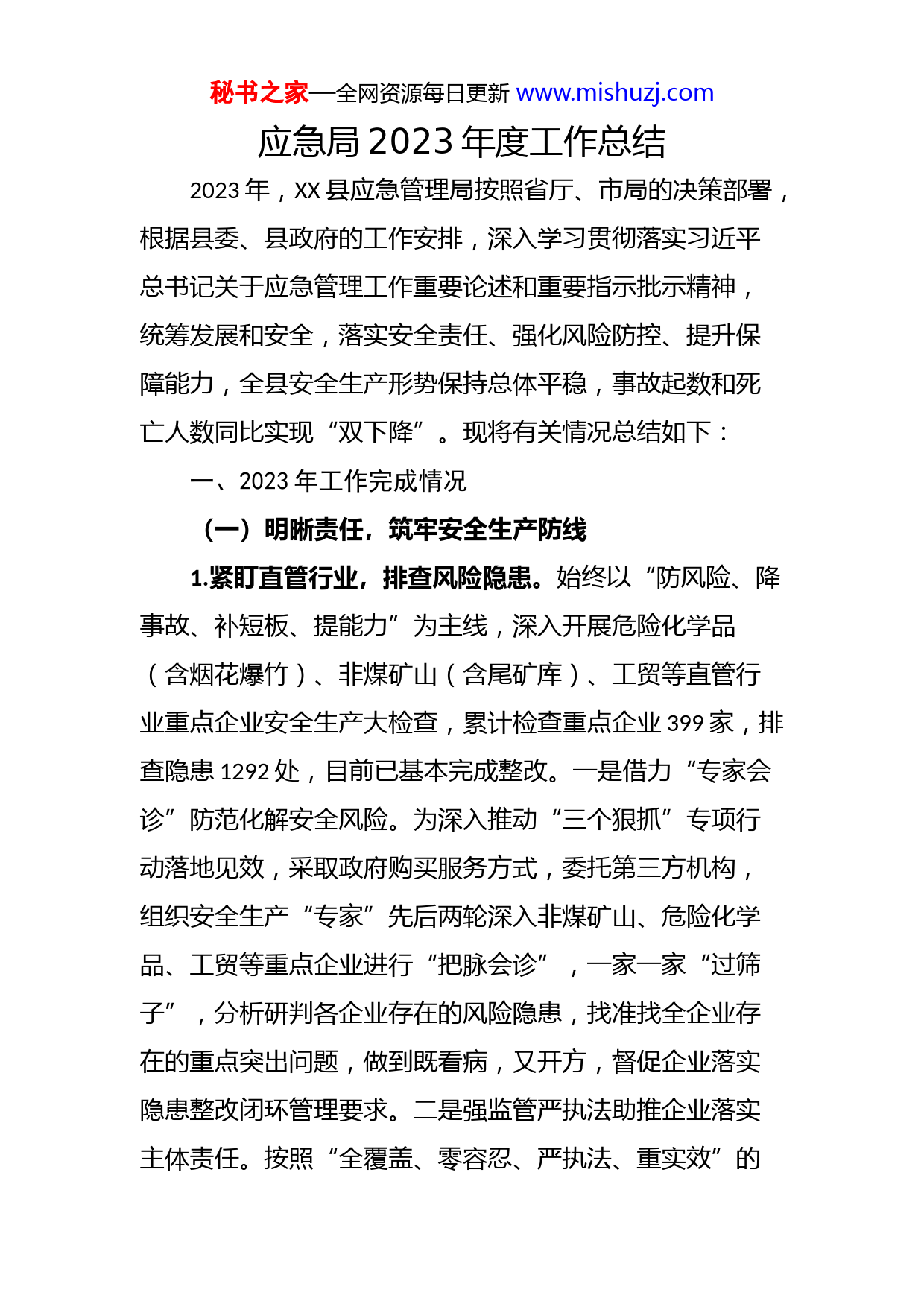 秘书之家—全网资源每日更新 www.mishuzj.com

应急局 2023 年度工作总结

2023 年，XX 县应急管理局按照省厅、市局的决策部署，根据县委、县政府的工作安排，深入学习贯彻落实习近平总书记关于应急管理工作重要论述和重要指示批示精神，统筹发展和安全，落实安全责任、强化风险防控、提升保障能力，全县安全生产形势保持总体平稳，事故起数和死亡人数同比实现“双下降”。现将有关情况总结如下：

一、2023 年工作完成情况

（一）明晰责任，筑牢安全生产防线

1.紧盯直管行业，排查风险隐患。始终以“防风险、降事故、补短板、提能力”为主线，深入开展危险化学品（含烟花爆竹）、非煤矿山（含尾矿库）、工贸等直管行业重点企业安全生产大检查，累计检查重点企业 399 家，排查隐患 1292 处，目前已基本完成整改。一是借力“专家会诊”防范化解安全风险。为深入推动“三个狠抓”专项行动落地见效，采取政府购买服务方式，委托第三方机构，组织安全生产“专家”先后两轮深入非煤矿山、危险化学品、工贸等重点企业进行“把脉会诊”，一家一家“过筛子”，分析研判各企业存在的风险隐患，找准找全企业存在的重点突出问题，做到既看病，又开方，督促企业落实隐患整改闭环管理要求。二是强监管严执法助推企业落实主体责任。按照“全覆盖、零容忍、严执法、重实效”的